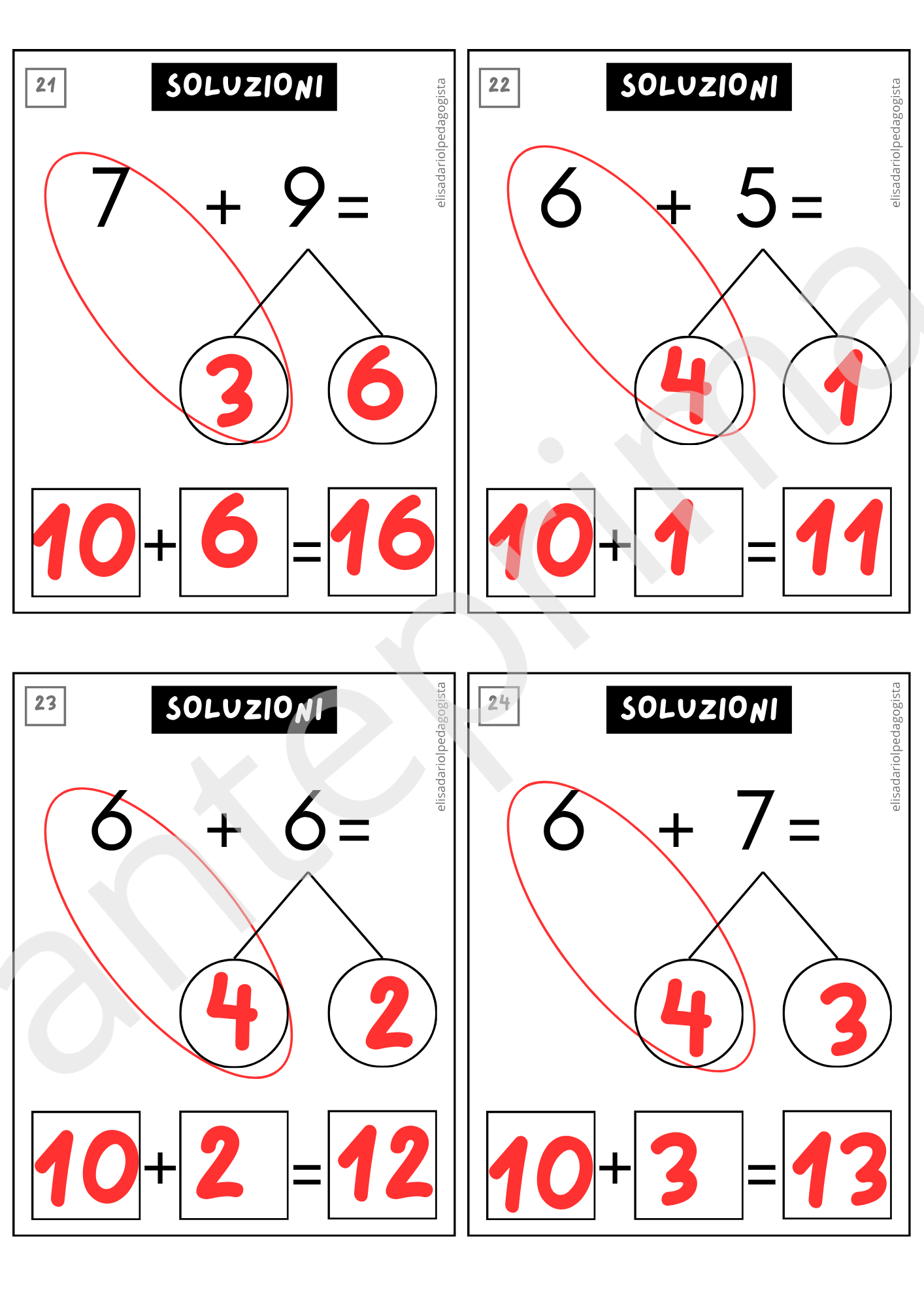 21

SOLUZIONI

elisadariolpedagogista

$7 + 9 =$

3 6

$10 + 6 = 16$

22

SOLUZIONI

elisadariolpedagogista

$6 + 5 =$

4 1

$10 + 1 = 11$

23

SOLUZIONI

elisadariolpedagogista

$6 + 6 =$

4 2

$10 + 2 = 12$

24

SOLUZIONI

elisadariolpedagogista

$6 + 7 =$

4 3

$10 + 3 = 13$

anteprima